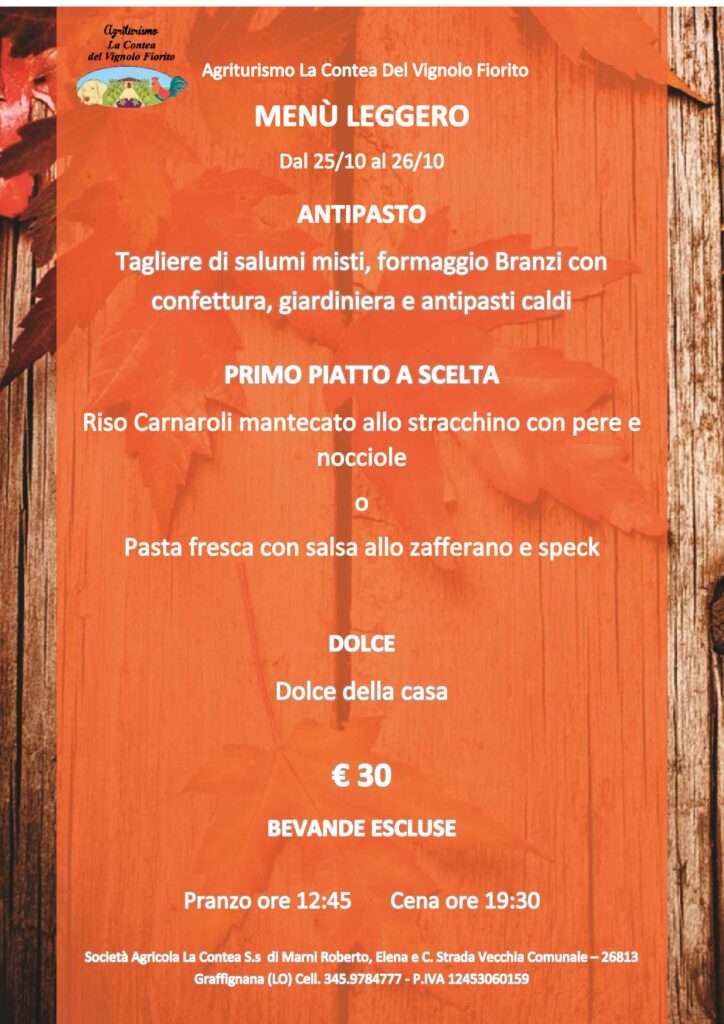 Agriturismo
La Contea
del Vignolo Fiorito

Agriturismo La Contea Del Vignolo Fiorito

MENÙ LEGGERO

Dal 25/10 al 26/10

ANTIPASTO

Tagliere di salumi misti, formaggio Branzi con confettura, giardiniera e antipasti caldi

PRIMO PIATTO A SCELTA

Riso Carnaroli mantecato allo stracchino con pere e nocciole

o

Pasta fresca con salsa allo zafferano e speck

DOLCE

Dolce della casa

€ 30

BEVANDE ESCLUSE

Pranzo ore 12:45    Cena ore 19:30

Società Agricola La Contea S.s di Marni Roberto, Elena e C. Strada Vecchia Comunale – 26813 Graffignana (LO) Cell. 345.9784777 - P.IVA 12453060159